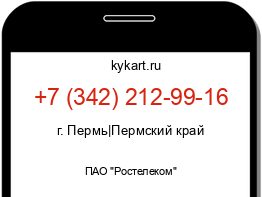 kykart.ru

+7 (342) 212-99-16

г. Пермь|Пермский край

ПАО "Ростелеком"